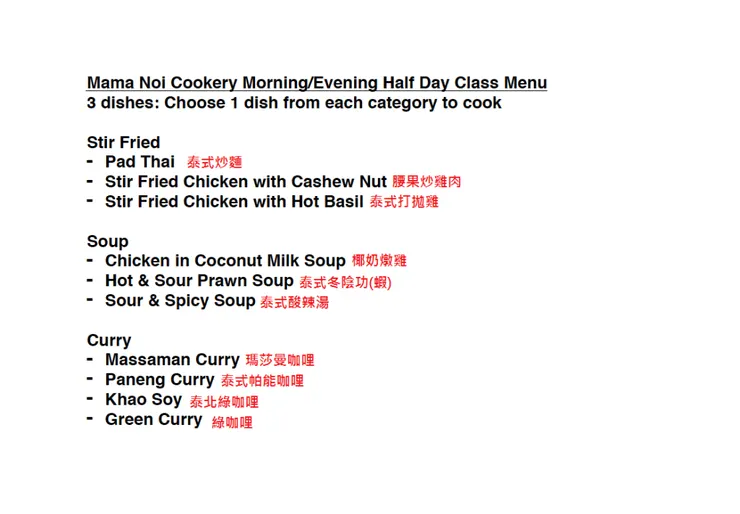 Mama Noi Cookery Morning/Evening Half Day Class Menu
3 dishes: Choose 1 dish from each category to cook

Stir Fried
- Pad Thai 泰式炒麵
- Stir Fried Chicken with Cashew Nut 腰果炒雞肉
- Stir Fried Chicken with Hot Basil 泰式打拋雞

Soup
- Chicken in Coconut Milk Soup 椰奶燉雞
- Hot & Sour Prawn Soup 泰式冬陰功(蝦)
- Sour & Spicy Soup 泰式酸辣湯

Curry
- Massaman Curry 瑪莎曼咖哩
- Paneng Curry 泰式帕能咖哩
- Khao Soy 泰北綠咖哩
- Green Curry 綠咖哩